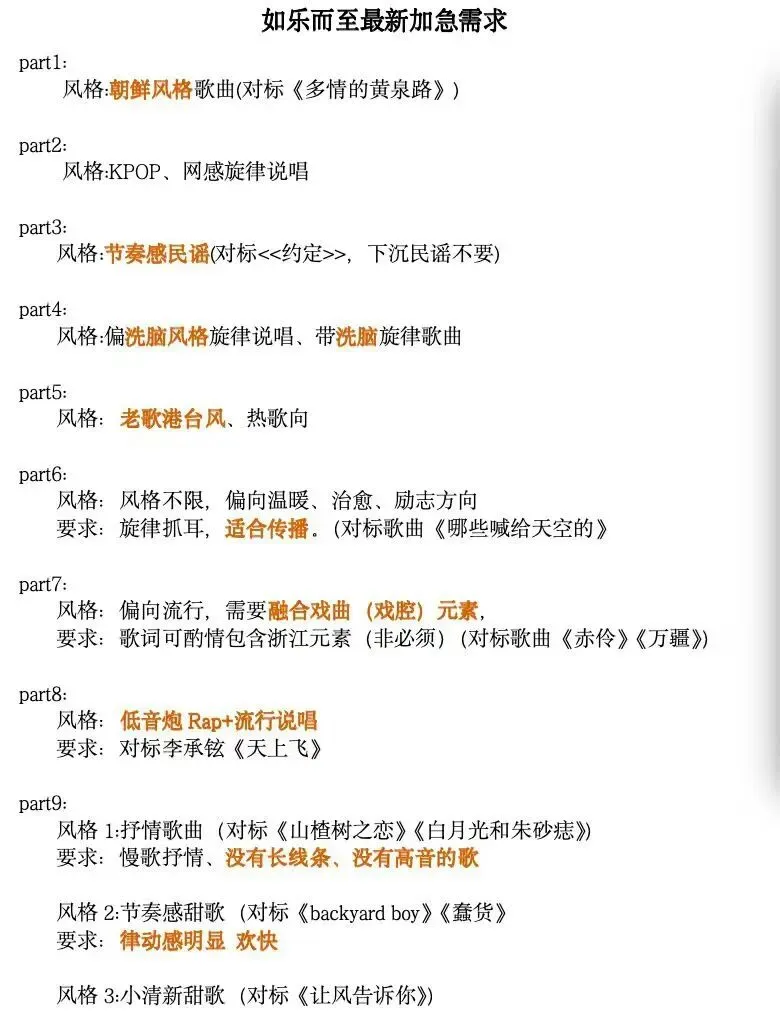 如乐而至最新加急需求

part1:
风格:朝鲜风格歌曲(对标《多情的黄泉路》)

part2:
风格:KPOP、网感旋律说唱

part3:
风格:节奏感民谣(对标<<约定>>，下沉民谣不要)

part4:
风格:偏洗脑风格旋律说唱、带洗脑旋律歌曲

part5:
风格：老歌港台风、热歌向

part6:
风格：风格不限，偏向温暖、治愈、励志方向
要求：旋律抓耳，适合传播。(对标歌曲《哪些喊给天空的》

part7:
风格：偏向流行，需要融合戏曲（戏腔）元素，
要求：歌词可酌情包含浙江元素（非必须）(对标歌曲《赤伶》《万疆》)

part8:
风格：低音炮Rap+流行说唱
要求：对标李承铉《天上飞》

part9:
风格1:抒情歌曲（对标《山楂树之恋》《白月光和朱砂痣》)
要求：慢歌抒情、没有长线条、没有高音的歌

风格2:节奏感甜歌（对标《backyard boy》《蠢货》
要求：律动感明显 欢快

风格3:小清新甜歌（对标《让风告诉你》)